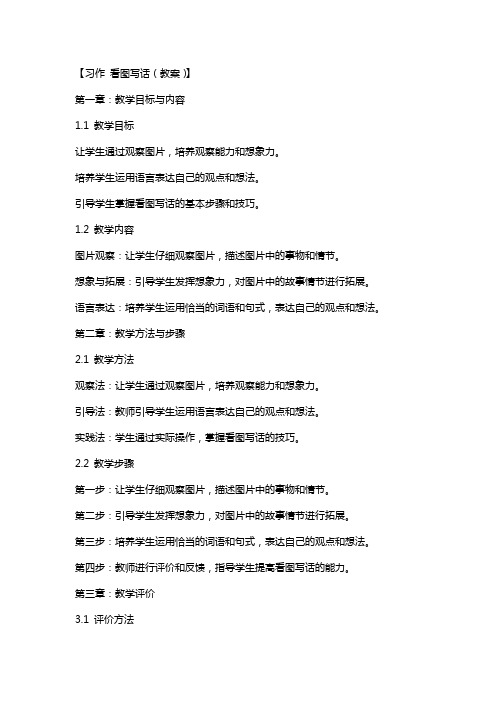 【习作 看图写话（教案）】

第一章：教学目标与内容

1.1 教学目标

让学生通过观察图片，培养观察能力和想象力。

培养学生运用语言表达自己的观点和想法。

引导学生掌握看图写话的基本步骤和技巧。

1.2 教学内容

图片观察：让学生仔细观察图片，描述图片中的事物和情节。

想象与拓展：引导学生发挥想象力，对图片中的故事情节进行拓展。

语言表达：培养学生运用恰当的词语和句式，表达自己的观点和想法。

第二章：教学方法与步骤

2.1 教学方法

观察法：让学生通过观察图片，培养观察能力和想象力。

引导法：教师引导学生运用语言表达自己的观点和想法。

实践法：学生通过实际操作，掌握看图写话的技巧。

2.2 教学步骤

第一步：让学生仔细观察图片，描述图片中的事物和情节。

第二步：引导学生发挥想象力，对图片中的故事情节进行拓展。

第三步：培养学生运用恰当的词语和句式，表达自己的观点和想法。

第四步：教师进行评价和反馈，指导学生提高看图写话的能力。

第三章：教学评价

3.1 评价方法